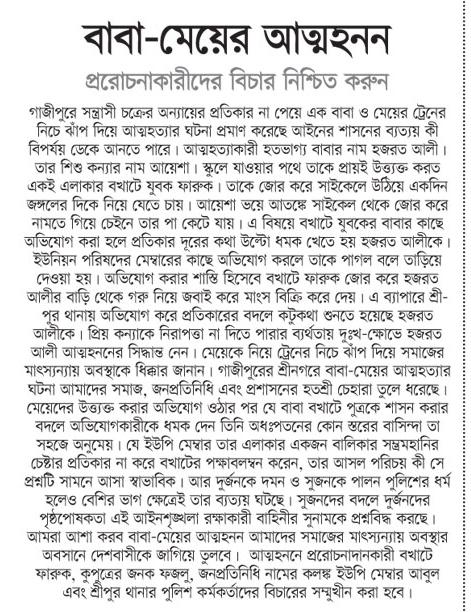 বাবা-মেয়ের আত্মহনন

প্ররোচনাকারীদের বিচার নিশ্চিত করুন

গাজীপুরে সন্ত্রাসী চক্রের অন্যায়ের প্রতিকার না পেয়ে এক বাবা ও মেয়ের ট্রেনের নিচে ঝাঁপ দিয়ে আত্মহত্যার ঘটনা প্রমাণ করেছে আইনের শাসনের ব্যত্যয় কী বিপর্যয় ডেকে আনতে পারে। আত্মহত্যাকারী হতভাগ্য বাবার নাম হজরত আলী। তার শিশু কন্যার নাম আয়েশা। স্কুলে যাওয়ার পথে তাকে প্রায়ই উত্ত্যক্ত করত একই এলাকার বখাটে যুবক ফারুক। তাকে জোর করে সাইকেলে উঠিয়ে একদিন জঙ্গলের দিকে নিয়ে যেতে চায়। আয়েশা ভয়ে আতঙ্কে সাইকেল থেকে জোর করে নামতে গিয়ে চেইনে তার পা কেটে যায়। এ বিষয়ে বখাটে যুবকের বাবার কাছে অভিযোগ করা হলে প্রতিকার দূরের কথা উল্টো ধমক খেতে হয় হজরত আলীকে। ইউনিয়ন পরিষদের মেম্বারের কাছে অভিযোগ করলে তাকে পাগল বলে তাড়িয়ে দেওয়া হয়। অভিযোগ করার শাস্তি হিসেবে বখাটে ফারুক জোর করে হজরত আলীর বাড়ি থেকে গরু নিয়ে জবাই করে মাংস বিক্রি করে দেয়। এ ব্যাপারে শ্রীপুর থানায় অভিযোগ করে প্রতিকারের বদলে কটুকথা শুনতে হয়েছে হজরত আলীকে। প্রিয় কন্যাকে নিরাপত্তা না দিতে পারার ব্যর্থতায় দুঃখ-ক্ষোভে হজরত আলী আত্মহননের সিদ্ধান্ত নেন। মেয়েকে নিয়ে ট্রেনের নিচে ঝাঁপ দিয়ে সমাজের মাৎস্যন্যায় অবস্থাকে ধিক্কার জানান। গাজীপুরের শ্রীনগরে বাবা-মেয়ের আত্মহত্যার ঘটনা আমাদের সমাজ, জনপ্রতিনিধি এবং প্রশাসনের হতশ্রী চেহারা তুলে ধরেছে। মেয়েদের উত্ত্যক্ত করার অভিযোগ ওঠার পর যে বাবা বখাটে পুত্রকে শাসন করার বদলে অভিযোগকারীকে ধমক দেন তিনি অধঃপতনের কোন স্তরের বাসিন্দা তা সহজে অনুমেয়। যে ইউপি মেম্বার তার এলাকার একজন বালিকার সম্ভ্রমহানির চেষ্টার প্রতিকার না করে বখাটের পক্ষাবলম্বন করেন, তার আসল পরিচয় কী সে প্রশ্নটি সামনে আসা স্বাভাবিক। আর দুর্জনকে দমন ও সুজনকে পালন পুলিশের ধর্ম হলেও বেশির ভাগ ক্ষেত্রেই তার ব্যত্যয় ঘটছে। সুজনদের বদলে দুর্জনদের পৃষ্ঠপোষকতা এই আইনশৃঙ্খলা রক্ষাকারী বাহিনীর সুনামকে প্রশ্নবিদ্ধ করছে। আমরা আশা করব বাবা-মেয়ের আত্মহনন আমাদের সমাজের মাৎস্যন্যায় অবস্থার অবসানে দেশবাসীকে জাগিয়ে তুলবে। আত্মহননে প্ররোচনাদানকারী বখাটে ফারুক, কুপুত্রের জনক ফজলু, জনপ্রতিনিধি নামের কলঙ্ক ইউপি মেম্বার আবুল এবং শ্রীপুর থানার পুলিশ কর্মকর্তাদের বিচারের সম্মুখীন করা হবে।